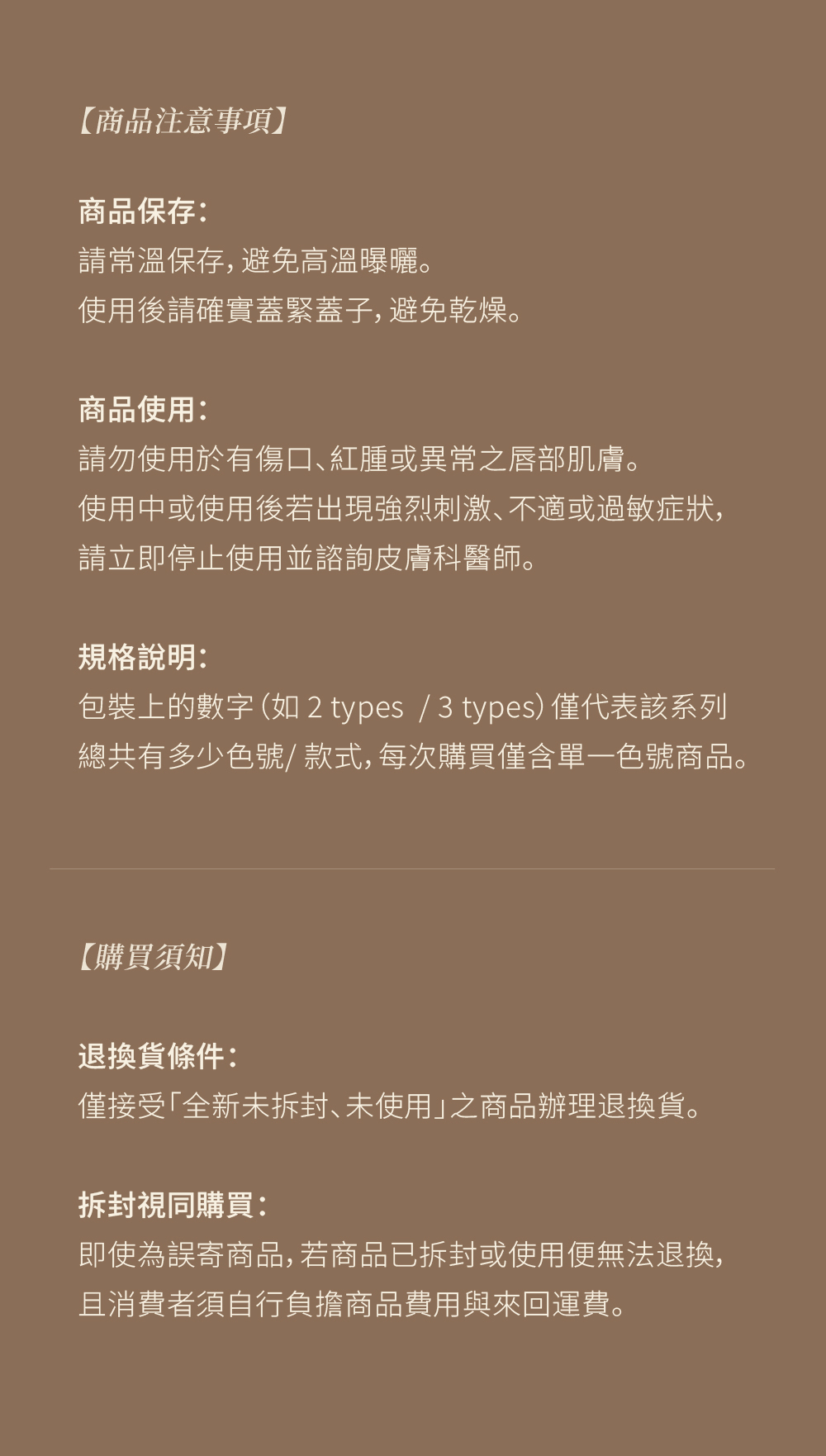 【商品注意事項】

商品保存：
請常溫保存，避免高溫曝曬。
使用後請確實蓋緊蓋子，避免乾燥。

商品使用：
請勿使用於有傷口、紅腫或異常之唇部肌膚。
使用中或使用後若出現強烈刺激、不適或過敏症狀，
請立即停止使用並諮詢皮膚科醫師。

規格說明：
包裝上的數字（如 2 types / 3 types）僅代表該系列
總共有多少色號/ 款式，每次購買僅含單一色號商品。

【購買須知】

退換貨條件：
僅接受「全新未拆封、未使用」之商品辦理退換貨。

拆封視同購買：
即使為誤寄商品，若商品已拆封或使用便無法退換，
且消費者須自行負擔商品費用與來回運費。